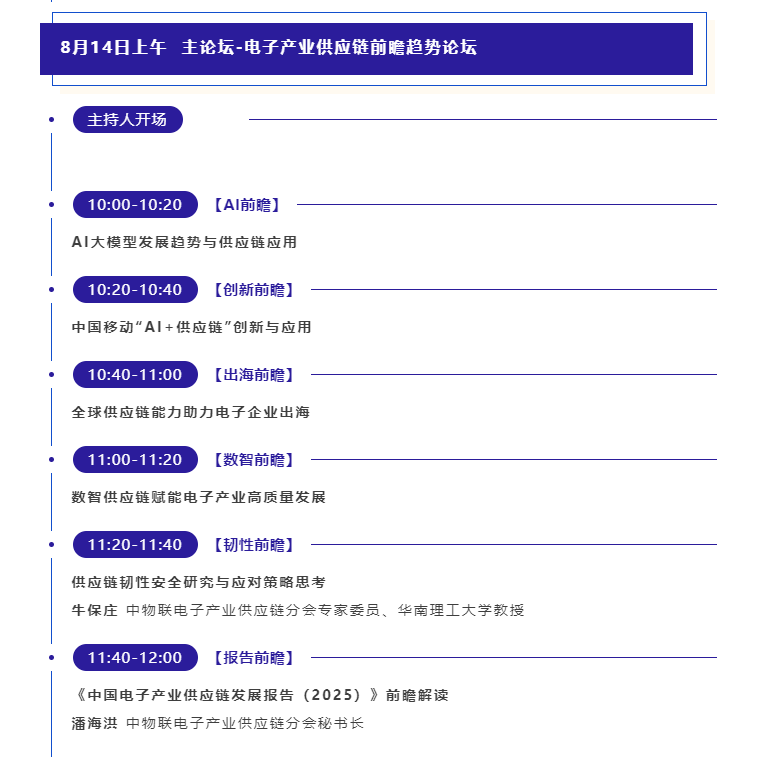 8月14日上午 主论坛-电子产业供应链前瞻趋势论坛

主持人开场

10:00-10:20 【AI前瞻】

AI大模型发展趋势与供应链应用

10:20-10:40 【创新前瞻】

中国移动“AI+供应链”创新与应用

10:40-11:00 【出海前瞻】

全球供应链能力助力电子企业出海

11:00-11:20 【数智前瞻】

数智供应链赋能电子产业高质量发展

11:20-11:40 【韧性前瞻】

供应链韧性安全研究与应对策略思考

牛保庄 中物联电子产业供应链分会专家委员、华南理工大学教授

11:40-12:00 【报告前瞻】

《中国电子产业供应链发展报告（2025）》前瞻解读

潘海洪 中物联电子产业供应链分会秘书长